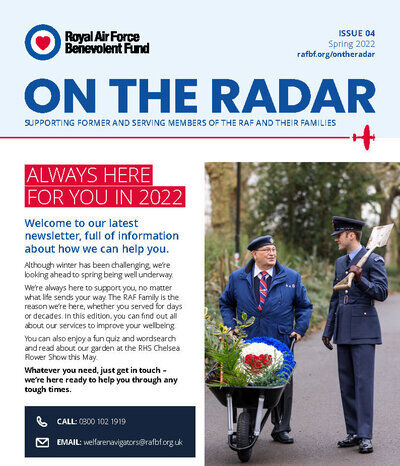 Royal Air Force
Benevolent Fund

ISSUE 04
Spring 2022
rafbf.org/ontheradar

ON THE RADAR

SUPPORTING FORMER AND SERVING MEMBERS OF THE RAF AND THEIR FAMILIES

ALWAYS HERE FOR YOU IN 2022

Welcome to our latest newsletter, full of information about how we can help you.

Although winter has been challenging, we're looking ahead to spring being well underway.

We're always here to support you, no matter what life sends your way. The RAF Family is the reason we're here, whether you served for days or decades. In this edition, you can find out all about our services to improve your wellbeing.

You can also enjoy a fun quiz and wordsearch and read about our garden at the RHS Chelsea Flower Show this May.

Whatever you need, just get in touch – we're here ready to help you through any tough times.

CALL: 0800 102 1919

EMAIL: welfarenavigators@rafbf.org.uk